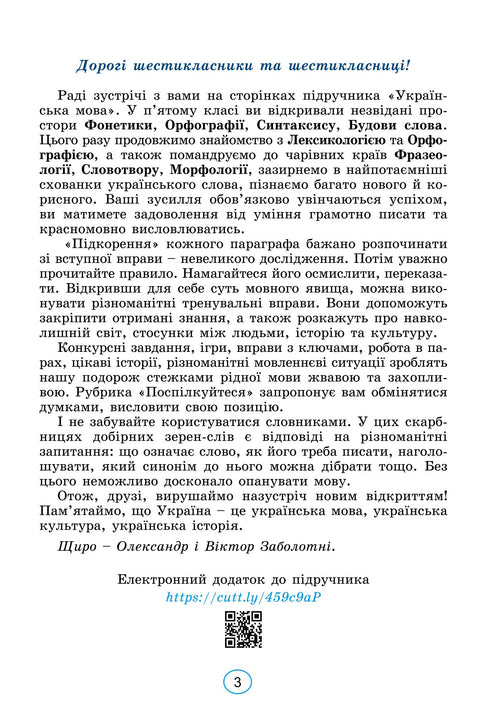 Дорогі шестикласники та шестикласниці!

Раді зустрічі з вами на сторінках підручника «Українська мова». У п'ятому класі ви відкривали незвідані простори Фонетики, Орфографії, Синтаксису, Будови слова. Цього разу продовжимо знайомство з Лексикологією та Орфографією, а також помандруємо до чарівних країв Фразеології, Словотвору, Морфології, зазирнемо в найпотаємніші схованки українського слова, пізнаємо багато нового й корисного. Ваші зусилля обов'язково увінчаються успіхом, ви матимете задоволення від уміння грамотно писати та красномовно висловлюватись.

«Підкорення» кожного параграфа бажано розпочинати зі вступної вправи – невеликого дослідження. Потім уважно прочитайте правило. Намагайтеся його осмислити, переказати. Відкривши для себе суть мовного явища, можна виконувати різноманітні тренувальні вправи. Вони допоможуть закріпити отримані знання, а також розкажуть про навколишній світ, стосунки між людьми, історію та культуру.

Конкурсні завдання, ігри, вправи з ключами, робота в парах, цікаві історії, різноманітні мовленнєві ситуації зроблять нашу подорож стежками рідної мови жвавою та захопливою. Рубрика «Поспілкуйтеся» запропонує вам обмінятися думками, висловити свою позицію.

І не забувайте користуватися словниками. У цих скарбницях добірних зерен-слів є відповіді на різноманітні запитання: що означає слово, як його треба писати, наголошувати, який синонім до нього можна дібрати тощо. Без цього неможливо досконало опанувати мову.

Отож, друзі, вирушаймо назустріч новим відкриттям! Пам'ятаймо, що Україна – це українська мова, українська культура, українська історія.

Щиро – Олександр і Віктор Заболотні.

Електронний додаток до підручника
https://cutt.ly/459c9aP

3